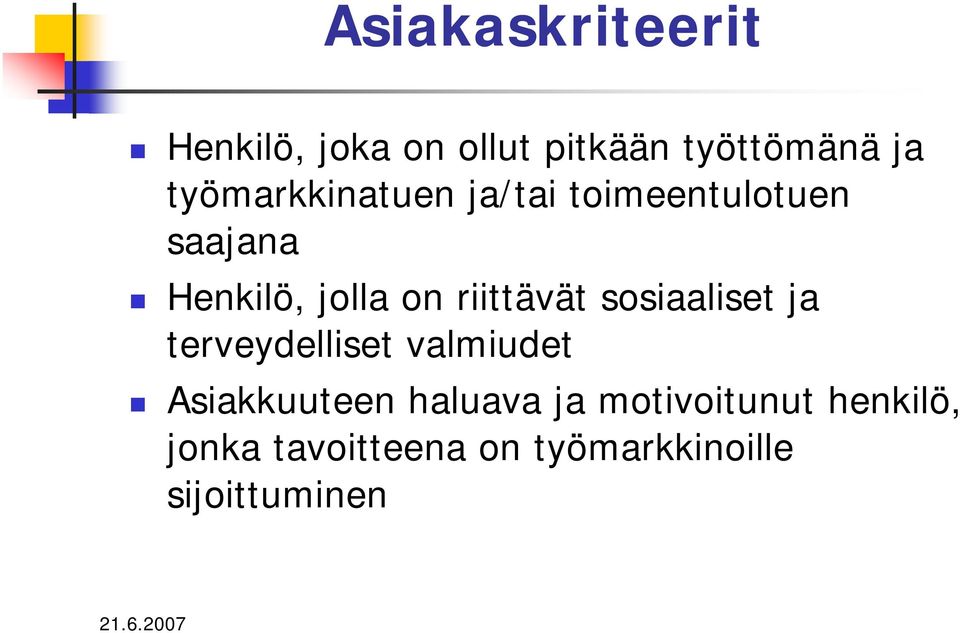 Asiakaskriteerit

Henkilö, joka on ollut pitkään työttömänä ja työmarkkinatuen ja/tai toimeentulotuen saajana

Henkilö, jolla on riittävät sosiaaliset ja terveydelliset valmiudet

Asiakkuuteen haluava ja motivoitunut henkilö, jonka tavoitteena on työmarkkinoille sijoittuminen

21.6.2007